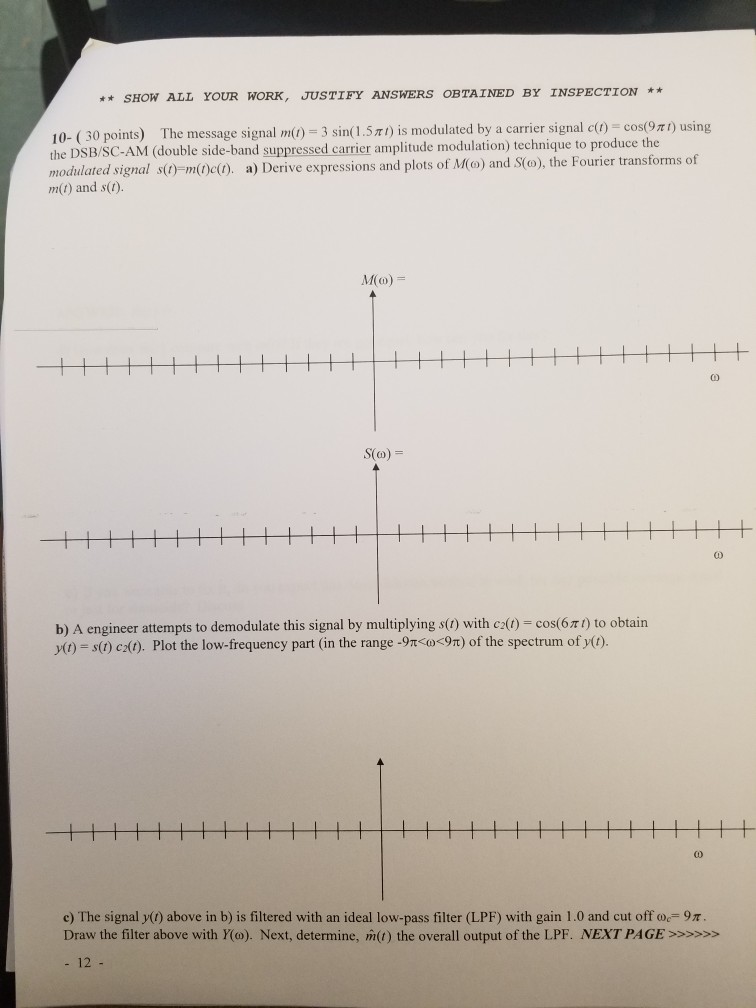 ** SHOW ALL YOUR WORK, JUSTIFY ANSWERS OBTAINED BY INSPECTION **

10- ( 30 points) The message signal $m(t) = 3\sin(1.5\pi t)$ is modulated by a carrier signal $c(t) = \cos(9\pi t)$ using the DSB/SC-AM (double side-band suppressed carrier amplitude modulation) technique to produce the modulated signal $s(t)=m(t)c(t)$. a) Derive expressions and plots of $M(\omega)$ and $S(\omega)$, the Fourier transforms of $m(t)$ and $s(t)$.

$M(\omega) =$

$\omega$

$S(\omega) =$

$\omega$

b) A engineer attempts to demodulate this signal by multiplying $s(t)$ with $c_2(t) = \cos(6\pi t)$ to obtain $y(t) = s(t)\, c_2(t)$. Plot the low-frequency part (in the range $-9\pi<\omega<9\pi$) of the spectrum of $y(t)$.

$\omega$

c) The signal $y(t)$ above in b) is filtered with an ideal low-pass filter (LPF) with gain 1.0 and cut off $\omega_c = 9\pi$. Draw the filter above with $Y(\omega)$. Next, determine, $\hat{m}(t)$ the overall output of the LPF. NEXT PAGE >>>>>>

- 12 -